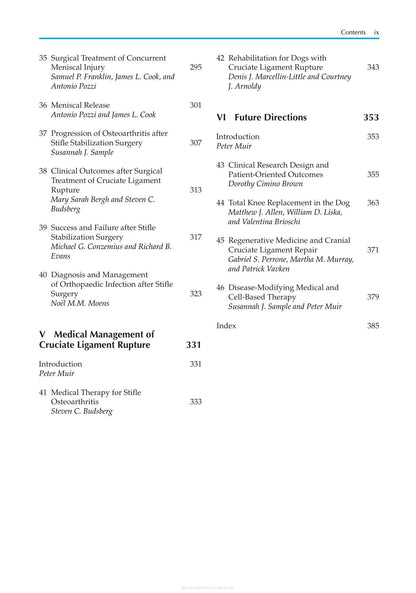 Contents ix

35 Surgical Treatment of Concurrent Meniscal Injury 295
Samuel P. Franklin, James L. Cook, and Antonio Pozzi

36 Meniscal Release 301
Antonio Pozzi and James L. Cook

37 Progression of Osteoarthritis after Stifle Stabilization Surgery 307
Susannah J. Sample

38 Clinical Outcomes after Surgical Treatment of Cruciate Ligament Rupture 313
Mary Sarah Bergh and Steven C. Budsberg

39 Success and Failure after Stifle Stabilization Surgery 317
Michael G. Conzemius and Richard B. Evans

40 Diagnosis and Management of Orthopaedic Infection after Stifle Surgery 323
Noël M.M. Moens

V Medical Management of Cruciate Ligament Rupture 331

Introduction 331
Peter Muir

41 Medical Therapy for Stifle Osteoarthritis 333
Steven C. Budsberg

42 Rehabilitation for Dogs with Cruciate Ligament Rupture 343
Denis J. Marcellin-Little and Courtney J. Arnoldy

VI Future Directions 353

Introduction 353
Peter Muir

43 Clinical Research Design and Patient-Oriented Outcomes 355
Dorothy Cimino Brown

44 Total Knee Replacement in the Dog 363
Matthew J. Allen, William D. Liska, and Valentina Brioschi

45 Regenerative Medicine and Cranial Cruciate Ligament Repair 371
Gabriel S. Perrone, Martha M. Murray, and Patrick Vavken

46 Disease-Modifying Medical and Cell-Based Therapy 379
Susannah J. Sample and Peter Muir

Index 385